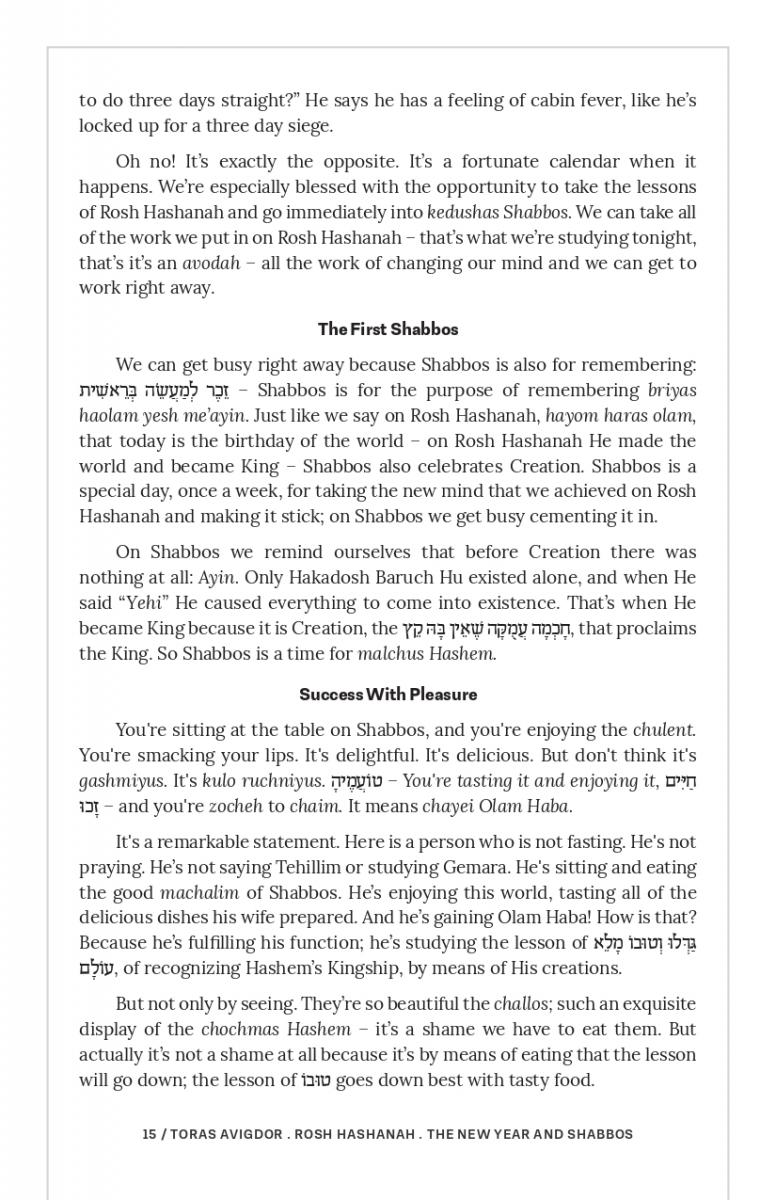 to do three days straight?" He says he has a feeling of cabin fever, like he's locked up for a three day siege.

Oh no! It's exactly the opposite. It's a fortunate calendar when it happens. We're especially blessed with the opportunity to take the lessons of Rosh Hashanah and go immediately into kedushas Shabbos. We can take all of the work we put in on Rosh Hashanah – that's what we're studying tonight, that's it's an avodah – all the work of changing our mind and we can get to work right away.

The First Shabbos

We can get busy right away because Shabbos is also for remembering: זֵכֶר לְמַעֲשֵׂה בְרֵאשִׁית – Shabbos is for the purpose of remembering briyas haolam yesh me'ayin. Just like we say on Rosh Hashanah, hayom haras olam, that today is the birthday of the world – on Rosh Hashanah He made the world and became King – Shabbos also celebrates Creation. Shabbos is a special day, once a week, for taking the new mind that we achieved on Rosh Hashanah and making it stick; on Shabbos we get busy cementing it in.

On Shabbos we remind ourselves that before Creation there was nothing at all: Ayin. Only Hakadosh Baruch Hu existed alone, and when He said "Yehi" He caused everything to come into existence. That's when He became King because it is Creation, the חָכְמָה עֲמֻקָּה שֶׁאֵין בָּהּ קֵץ, that proclaims the King. So Shabbos is a time for malchus Hashem.

Success With Pleasure

You're sitting at the table on Shabbos, and you're enjoying the chulent. You're smacking your lips. It's delightful. It's delicious. But don't think it's gashmiyus. It's kulo ruchniyus. טוֹעֲמֶיהָ – You're tasting it and enjoying it, חַיִּים זָכוּ – and you're zocheh to chaim. It means chayei Olam Haba.

It's a remarkable statement. Here is a person who is not fasting. He's not praying. He's not saying Tehillim or studying Gemara. He's sitting and eating the good machalim of Shabbos. He's enjoying this world, tasting all of the delicious dishes his wife prepared. And he's gaining Olam Haba! How is that? Because he's fulfilling his function; he's studying the lesson of גָּדְלוֹ וְטוּבוֹ מָלֵא עוֹלָם, of recognizing Hashem's Kingship, by means of His creations.

But not only by seeing. They're so beautiful the challos; such an exquisite display of the chochmas Hashem – it's a shame we have to eat them. But actually it's not a shame at all because it's by means of eating that the lesson will go down; the lesson of טוּבוֹ goes down best with tasty food.

15 / TORAS AVIGDOR . ROSH HASHANAH . THE NEW YEAR AND SHABBOS